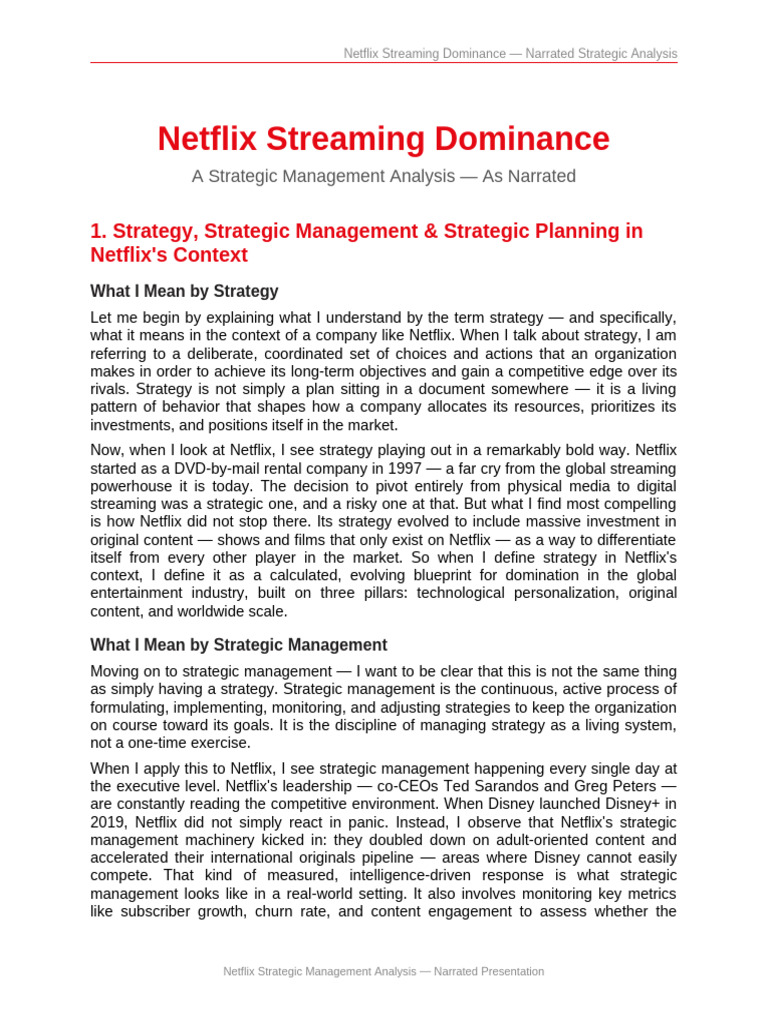 Netflix Streaming Dominance — Narrated Strategic Analysis

Netflix Streaming Dominance

A Strategic Management Analysis — As Narrated

1. Strategy, Strategic Management & Strategic Planning in Netflix's Context

What I Mean by Strategy

Let me begin by explaining what I understand by the term strategy — and specifically, what it means in the context of a company like Netflix. When I talk about strategy, I am referring to a deliberate, coordinated set of choices and actions that an organization makes in order to achieve its long-term objectives and gain a competitive edge over its rivals. Strategy is not simply a plan sitting in a document somewhere — it is a living pattern of behavior that shapes how a company allocates its resources, prioritizes its investments, and positions itself in the market.

Now, when I look at Netflix, I see strategy playing out in a remarkably bold way. Netflix started as a DVD-by-mail rental company in 1997 — a far cry from the global streaming powerhouse it is today. The decision to pivot entirely from physical media to digital streaming was a strategic one, and a risky one at that. But what I find most compelling is how Netflix did not stop there. Its strategy evolved to include massive investment in original content — shows and films that only exist on Netflix — as a way to differentiate itself from every other player in the market. So when I define strategy in Netflix's context, I define it as a calculated, evolving blueprint for domination in the global entertainment industry, built on three pillars: technological personalization, original content, and worldwide scale.

What I Mean by Strategic Management

Moving on to strategic management — I want to be clear that this is not the same thing as simply having a strategy. Strategic management is the continuous, active process of formulating, implementing, monitoring, and adjusting strategies to keep the organization on course toward its goals. It is the discipline of managing strategy as a living system, not a one-time exercise.

When I apply this to Netflix, I see strategic management happening every single day at the executive level. Netflix's leadership — co-CEOs Ted Sarandos and Greg Peters — are constantly reading the competitive environment. When Disney launched Disney+ in 2019, Netflix did not simply react in panic. Instead, I observe that Netflix's strategic management machinery kicked in: they doubled down on adult-oriented content and accelerated their international originals pipeline — areas where Disney cannot easily compete. That kind of measured, intelligence-driven response is what strategic management looks like in a real-world setting. It also involves monitoring key metrics like subscriber growth, churn rate, and content engagement to assess whether the

Netflix Strategic Management Analysis — Narrated Presentation